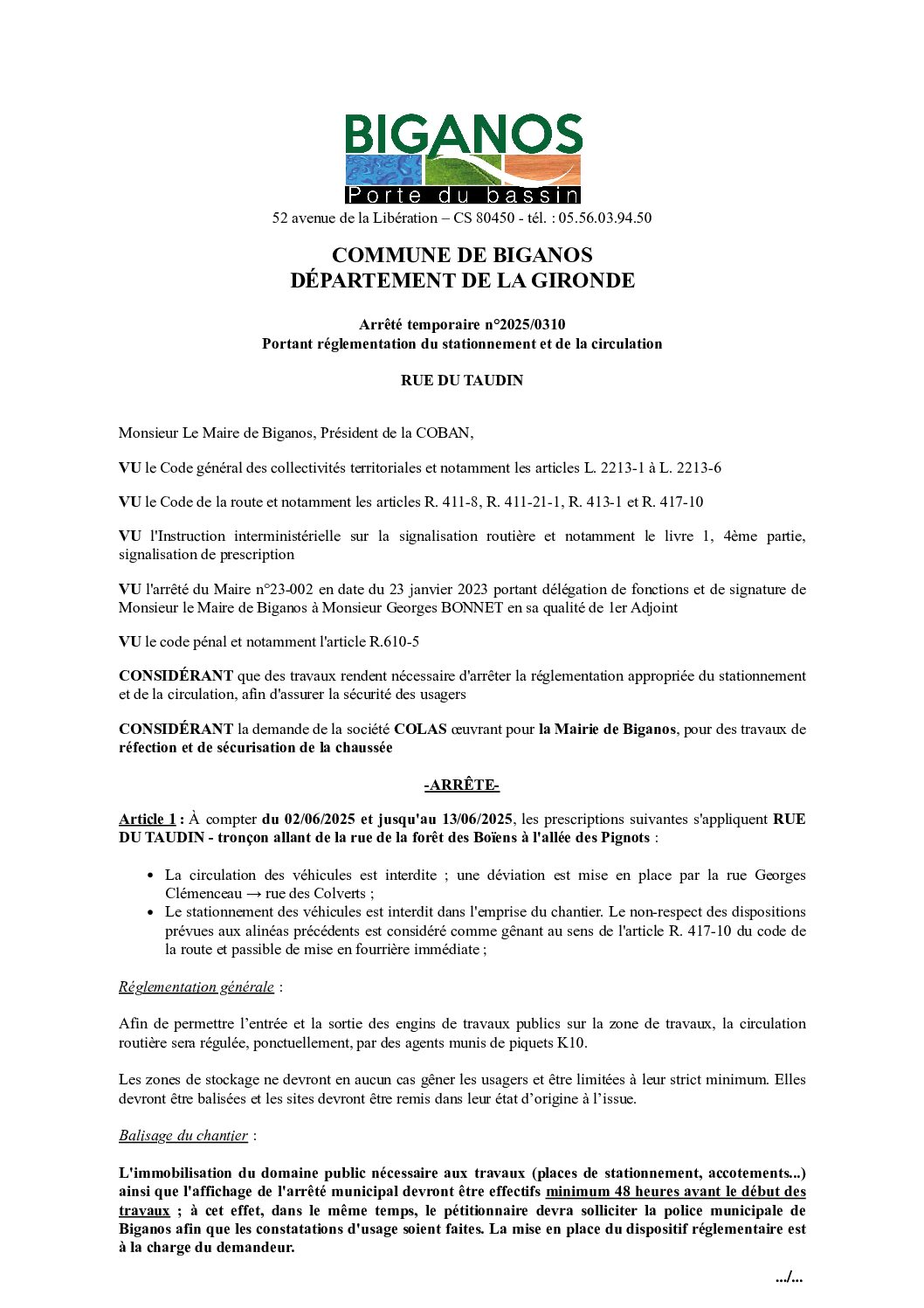 BIGANOS
Porte du bassin
52 avenue de la Libération – CS 80450 - tél. : 05.56.03.94.50

COMMUNE DE BIGANOS
DÉPARTEMENT DE LA GIRONDE

Arrêté temporaire n°2025/0310
Portant réglementation du stationnement et de la circulation

RUE DU TAUDIN

Monsieur Le Maire de Biganos, Président de la COBAN,

VU le Code général des collectivités territoriales et notamment les articles L. 2213-1 à L. 2213-6

VU le Code de la route et notamment les articles R. 411-8, R. 411-21-1, R. 413-1 et R. 417-10

VU l'Instruction interministérielle sur la signalisation routière et notamment le livre 1, 4ème partie, signalisation de prescription

VU l'arrêté du Maire n°23-002 en date du 23 janvier 2023 portant délégation de fonctions et de signature de Monsieur le Maire de Biganos à Monsieur Georges BONNET en sa qualité de 1er Adjoint

VU le code pénal et notamment l'article R.610-5

CONSIDÉRANT que des travaux rendent nécessaire d'arrêter la réglementation appropriée du stationnement et de la circulation, afin d'assurer la sécurité des usagers

CONSIDÉRANT la demande de la société COLAS œuvrant pour la Mairie de Biganos, pour des travaux de réfection et de sécurisation de la chaussée

-ARRÊTE-

Article 1 : À compter du 02/06/2025 et jusqu'au 13/06/2025, les prescriptions suivantes s'appliquent RUE DU TAUDIN - tronçon allant de la rue de la forêt des Boïens à l'allée des Pignots :

• La circulation des véhicules est interdite ; une déviation est mise en place par la rue Georges Clémenceau → rue des Colverts ;
• Le stationnement des véhicules est interdit dans l'emprise du chantier. Le non-respect des dispositions prévues aux alinéas précédents est considéré comme gênant au sens de l'article R. 417-10 du code de la route et passible de mise en fourrière immédiate ;

Réglementation générale :

Afin de permettre l’entrée et la sortie des engins de travaux publics sur la zone de travaux, la circulation routière sera régulée, ponctuellement, par des agents munis de piquets K10.

Les zones de stockage ne devront en aucun cas gêner les usagers et être limitées à leur strict minimum. Elles devront être balisées et les sites devront être remis dans leur état d’origine à l’issue.

Balisage du chantier :

L'immobilisation du domaine public nécessaire aux travaux (places de stationnement, accotements...) ainsi que l'affichage de l'arrêté municipal devront être effectifs minimum 48 heures avant le début des travaux ; à cet effet, dans le même temps, le pétitionnaire devra solliciter la police municipale de Biganos afin que les constatations d'usage soient faites. La mise en place du dispositif réglementaire est à la charge du demandeur.

.../...